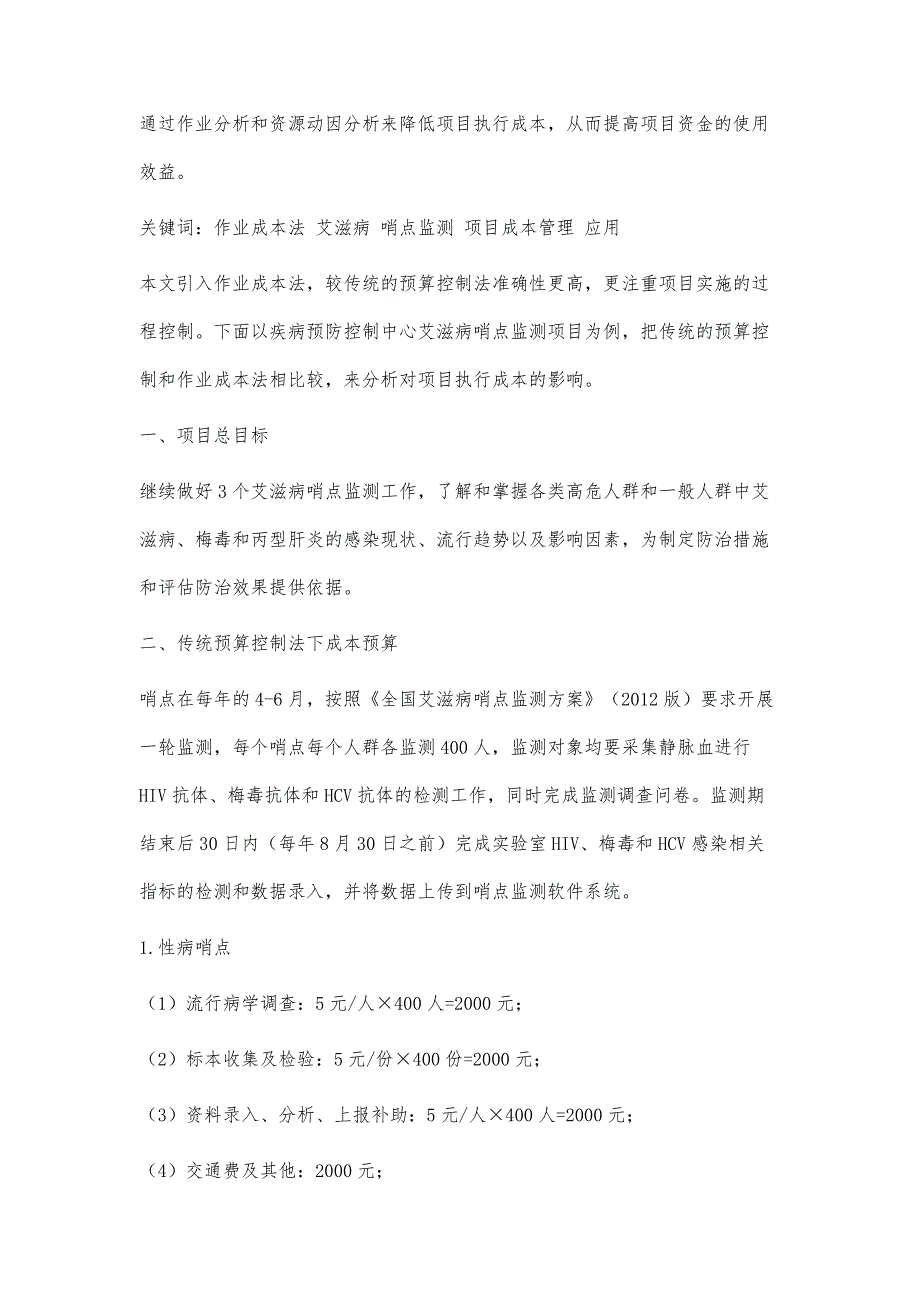 通过作业分析和资源动因分析来降低项目执行成本，从而提高项目资金的使用效益。

关键词：作业成本法 艾滋病 哨点监测 项目成本管理 应用

本文引入作业成本法，较传统的预算控制法准确性更高，更注重项目实施的过程控制。下面以疾病预防控制中心艾滋病哨点监测项目为例，把传统的预算控制和作业成本法相比较，来分析对项目执行成本的影响。

一、项目总目标

继续做好3个艾滋病哨点监测工作，了解和掌握各类高危人群和一般人群中艾滋病、梅毒和丙型肝炎的感染现状、流行趋势以及影响因素，为制定防治措施和评估防治效果提供依据。

二、传统预算控制法下成本预算

哨点在每年的4-6月，按照《全国艾滋病哨点监测方案》（2012版）要求开展一轮监测，每个哨点每个人群各监测400人，监测对象均要采集静脉血进行HIV抗体、梅毒抗体和HCV抗体的检测工作，同时完成监测调查问卷。监测期结束后30日内（每年8月30日之前）完成实验室HIV、梅毒和HCV感染相关指标的检测和数据录入，并将数据上传到哨点监测软件系统。

1.性病哨点

（1）流行病学调查：5元/人×400人=2000元；

（2）标本收集及检验：5元/份×400份=2000元；

（3）资料录入、分析、上报补助：5元/人×400人=2000元；

（4）交通费及其他：2000元；